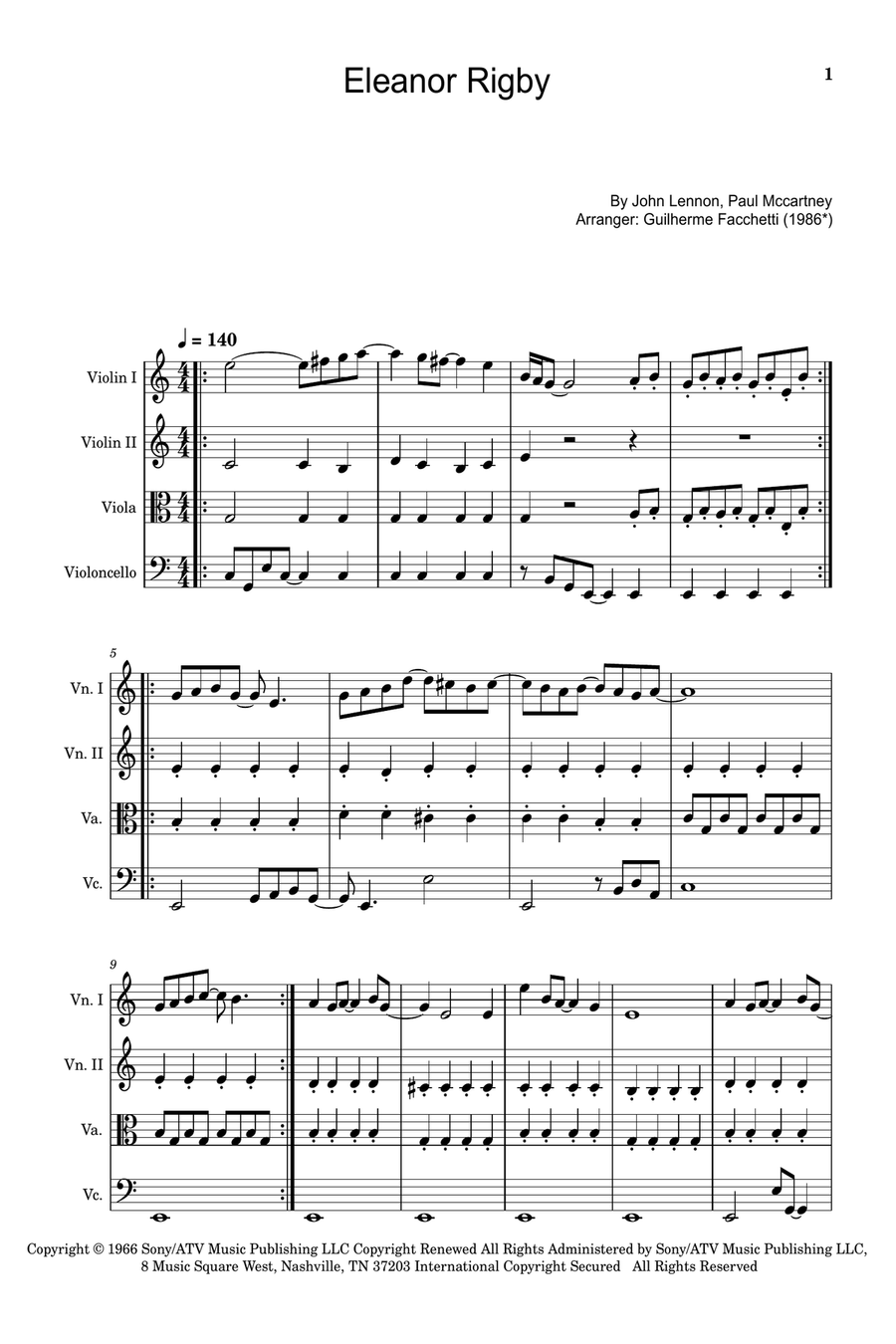 Eleanor Rigby

1

By John Lennon, Paul Mccartney
Arranger: Guilherme Facchetti (1986*)

♩ = 140

Violin I

Violin II

Viola

Violoncello

5

Vn. I

Vn. II

Va.

Vc.

9

Vn. I

Vn. II

Va.

Vc.

Copyright © 1966 Sony/ATV Music Publishing LLC Copyright Renewed All Rights Administered by Sony/ATV Music Publishing LLC, 8 Music Square West, Nashville, TN 37203 International Copyright Secured All Rights Reserved